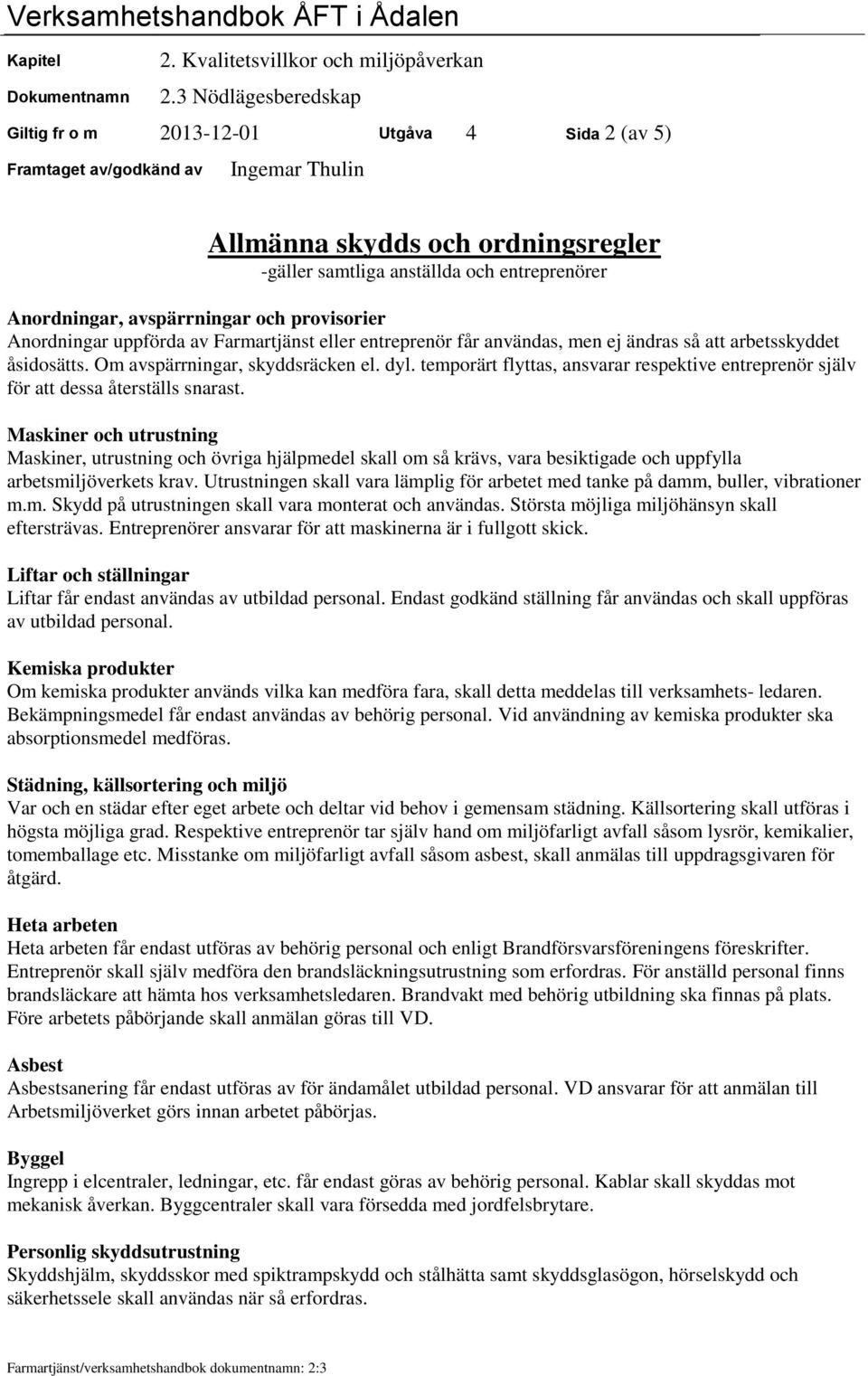 Verksamhetshandbok ÅFT i Ådalen

Kapitel 2. Kvalitetsvillkor och miljöpåverkan

Dokumentnamn 2.3 Nödlägesberedskap

Giltig fr o m 2013-12-01 Utgåva 4 Sida 2 (av 5)

Framtaget av/godkänd av Ingemar Thulin

Allmänna skydds och ordningsregler
-gäller samtliga anställda och entreprenörer

Anordningar, avspärrningar och provisorier
Anordningar uppförda av Farmartjänst eller entreprenör får användas, men ej ändras så att arbetsskyddet åsidosätts. Om avspärrningar, skyddsräcken el. dyl. temporärt flyttas, ansvarar respektive entreprenör själv för att dessa återställs snarast.

Maskiner och utrustning
Maskiner, utrustning och övriga hjälpmedel skall om så krävs, vara besiktigade och uppfylla arbetsmiljöverkets krav. Utrustningen skall vara lämplig för arbetet med tanke på damm, buller, vibrationer m.m. Skydd på utrustningen skall vara monterat och användas. Största möjliga miljöhänsyn skall eftersträvas. Entreprenörer ansvarar för att maskinerna är i fullgott skick.

Liftar och ställningar
Liftar får endast användas av utbildad personal. Endast godkänd ställning får användas och skall uppföras av utbildad personal.

Kemiska produkter
Om kemiska produkter används vilka kan medföra fara, skall detta meddelas till verksamhets- ledaren. Bekämpningsmedel får endast användas av behörig personal. Vid användning av kemiska produkter ska absorptionsmedel medföras.

Städning, källsortering och miljö
Var och en städar efter eget arbete och deltar vid behov i gemensam städning. Källsortering skall utföras i högsta möjliga grad. Respektive entreprenör tar själv hand om miljöfarligt avfall såsom lysrör, kemikalier, tomemballage etc. Misstanke om miljöfarligt avfall såsom asbest, skall anmälas till uppdragsgivaren för åtgärd.

Heta arbeten
Heta arbeten får endast utföras av behörig personal och enligt Brandförsvarsföreningens föreskrifter. Entreprenör skall själv medföra den brandsläckningsutrustning som erfordras. För anställd personal finns brandsläckare att hämta hos verksamhetsledaren. Brandvakt med behörig utbildning ska finnas på plats. Före arbetets påbörjande skall anmälan göras till VD.

Asbest
Asbestsanering får endast utföras av för ändamålet utbildad personal. VD ansvarar för att anmälan till Arbetsmiljöverket görs innan arbetet påbörjas.

Byggel
Ingrepp i elcentraler, ledningar, etc. får endast göras av behörig personal. Kablar skall skyddas mot mekanisk åverkan. Byggcentraler skall vara försedda med jordfelsbrytare.

Personlig skyddsutrustning
Skyddshjälm, skyddsskor med spiktrampskydd och stålhätta samt skyddsglasögon, hörselskydd och säkerhetssele skall användas när så erfordras.

Farmartjänst/verksamhetshandbok dokumentnamn: 2:3